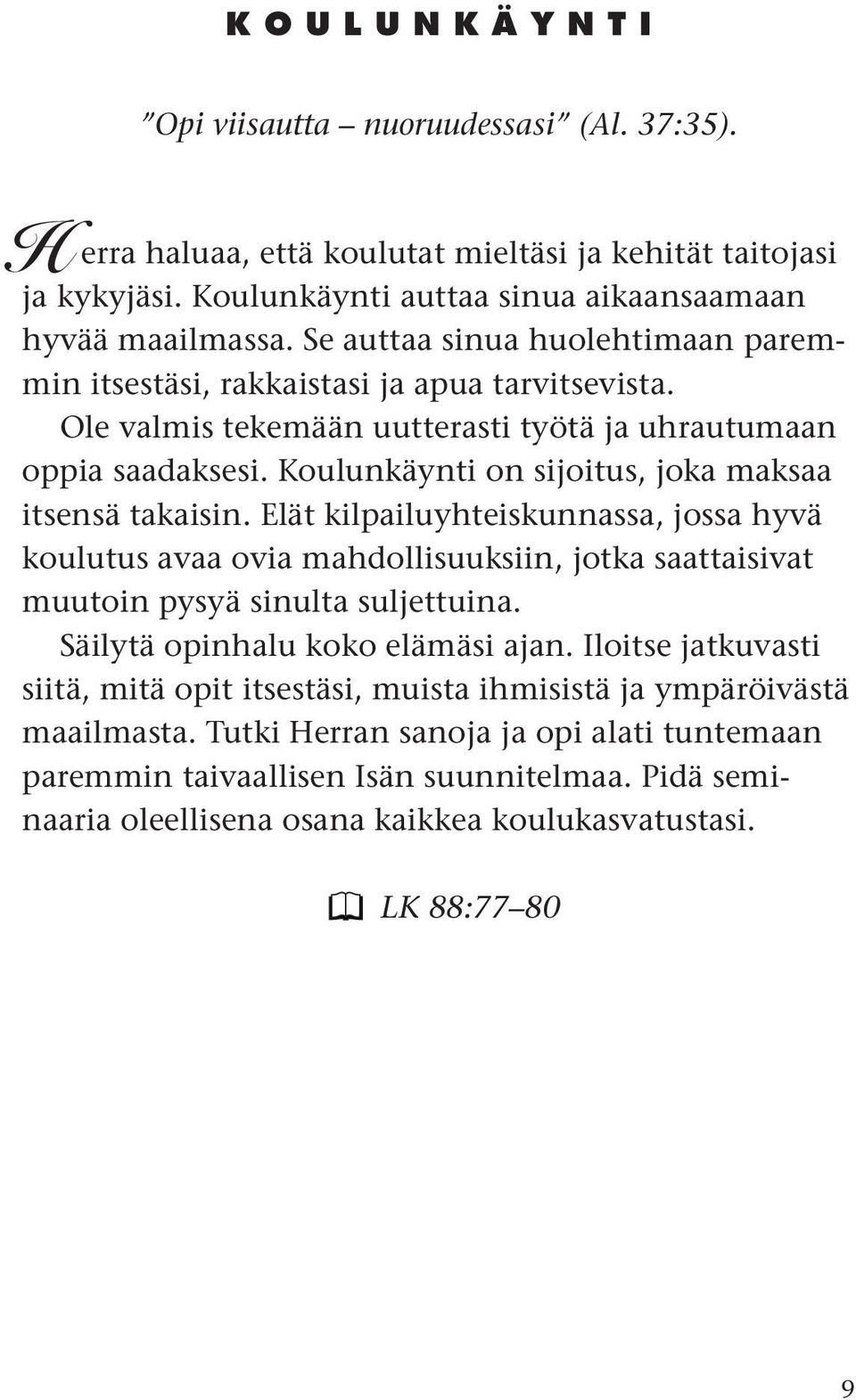 KOULUNKÄYNTI

”Opi viisautta – nuoruudessasi” (Al. 37:35).

Herra haluaa, että koulutat mieltäsi ja kehität taitojasi ja kykyjäsi. Koulunkäynti auttaa sinua aikaansaamaan hyvää maailmassa. Se auttaa sinua huolehtimaan paremmin itsestäsi, rakkaistasi ja apua tarvitsevista.

Ole valmis tekemään uutterasti työtä ja uhrautumaan oppia saadaksesi. Koulunkäynti on sijoitus, joka maksaa itsensä takaisin. Elät kilpailuyhteiskunnassa, jossa hyvä koulutus avaa ovia mahdollisuuksiin, jotka saattaisivat muutoin pysyä sinulta suljettuina.

Säilytä opinhalu koko elämäsi ajan. Iloitse jatkuvasti siitä, mitä opit itsestäsi, muista ihmisistä ja ympäröivästä maailmasta. Tutki Herran sanoja ja opi alati tuntemaan paremmin taivaallisen Isän suunnitelmaa. Pidä seminaaria oleellisena osana kaikkea koulukasvatustasi.

LK 88:77–80

9